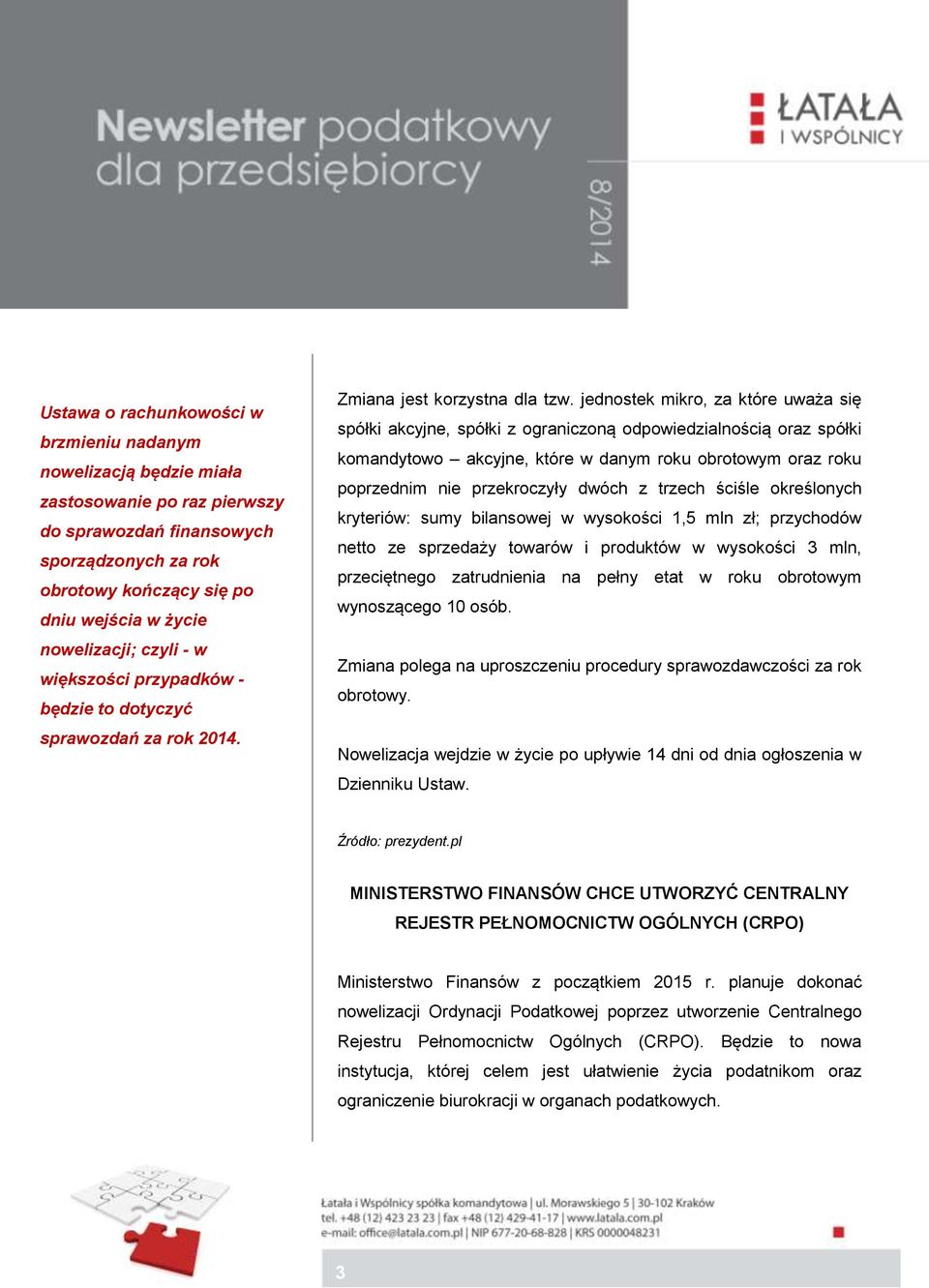 Newsletter podatkowy dla przedsiębiorcy

8/2014

ŁATAŁA I WSPÓLNICY

Ustawa o rachunkowości w brzmieniu nadanym nowelizacją będzie miała zastosowanie po raz pierwszy do sprawozdań finansowych sporządzonych za rok obrotowy kończący się po dniu wejścia w życie nowelizacji; czyli - w większości przypadków - będzie to dotyczyć sprawozdań za rok 2014.

Zmiana jest korzystna dla tzw. jednostek mikro, za które uważa się spółki akcyjne, spółki z ograniczoną odpowiedzialnością oraz spółki komandytowo – akcyjne, które w danym roku obrotowym oraz roku poprzednim nie przekroczyły dwóch z trzech ściśle określonych kryteriów: sumy bilansowej w wysokości 1,5 mln zł; przychodów netto ze sprzedaży towarów i produktów w wysokości 3 mln, przeciętnego zatrudnienia na pełny etat w roku obrotowym wynoszącego 10 osób.

Zmiana polega na uproszczeniu procedury sprawozdawczości za rok obrotowy.

Nowelizacja wejdzie w życie po upływie 14 dni od dnia ogłoszenia w Dzienniku Ustaw.

Źródło: prezydent.pl

MINISTERSTWO FINANSÓW CHCE UTWORZYĆ CENTRALNY REJESTR PEŁNOMOCNICTW OGÓLNYCH (CRPO)

Ministerstwo Finansów z początkiem 2015 r. planuje dokonać nowelizacji Ordynacji Podatkowej poprzez utworzenie Centralnego Rejestru Pełnomocnictw Ogólnych (CRPO). Będzie to nowa instytucja, której celem jest ułatwienie życia podatnikom oraz ograniczenie biurokracji w organach podatkowych.

Łatała i Wspólnicy spółka komandytowa | ul. Morawskiego 5 | 30-102 Kraków
tel. +48 (12) 423 23 23 | fax +48 (12) 429-41-17 | www.latala.com.pl
e-mail: office@latala.com.pl | NIP 677-20-68-828 | KRS 0000048231

3